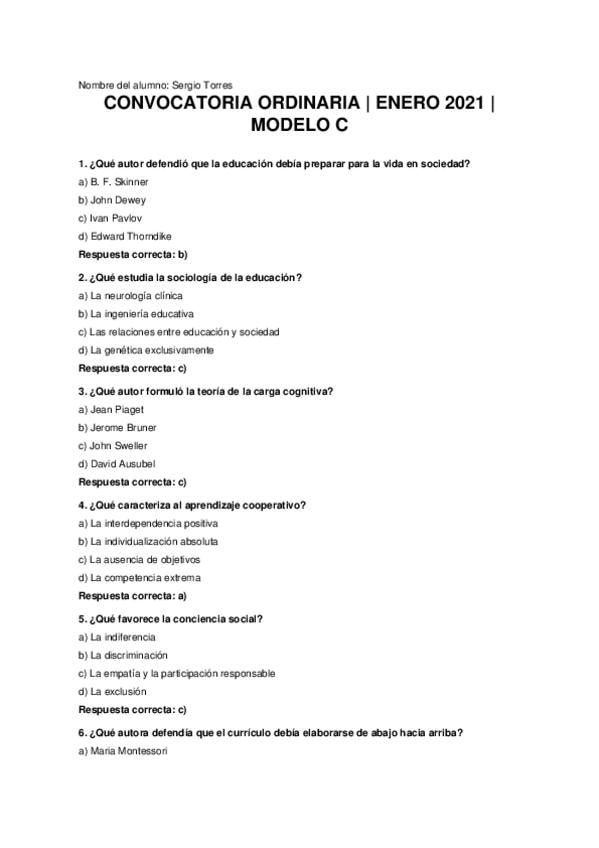 Nombre del alumno: Sergio Torres

CONVOCATORIA ORDINARIA | ENERO 2021 | MODELO C

1. ¿Qué autor defendió que la educación debía preparar para la vida en sociedad?

a) B. F. Skinner

b) John Dewey

c) Ivan Pavlov

d) Edward Thorndike

Respuesta correcta: b)

2. ¿Qué estudia la sociología de la educación?

a) La neurología clínica

b) La ingeniería educativa

c) Las relaciones entre educación y sociedad

d) La genética exclusivamente

Respuesta correcta: c)

3. ¿Qué autor formuló la teoría de la carga cognitiva?

a) Jean Piaget

b) Jerome Bruner

c) John Sweller

d) David Ausubel

Respuesta correcta: c)

4. ¿Qué caracteriza al aprendizaje cooperativo?

a) La interdependencia positiva

b) La individualización absoluta

c) La ausencia de objetivos

d) La competencia extrema

Respuesta correcta: a)

5. ¿Qué favorece la conciencia social?

a) La indiferencia

b) La discriminación

c) La empatía y la participación responsable

d) La exclusión

Respuesta correcta: c)

6. ¿Qué autora defendía que el currículo debía elaborarse de abajo hacia arriba?

a) Maria Montessori